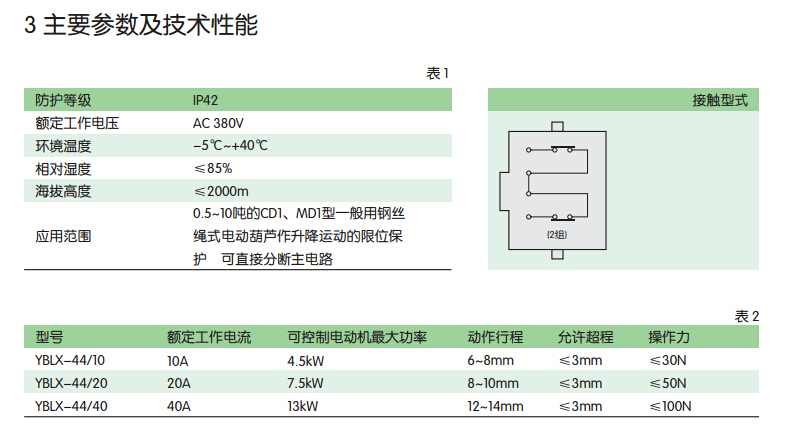 3 主要参数及技术性能

表 1

| 防护等级 | IP42 |
|---|---|
| 额定工作电压 | AC 380V |
| 环境温度 | −5℃~+40℃ |
| 相对湿度 | ≤85% |
| 海拔高度 | ≤2000m |
| 应用范围 | 0.5~10吨的CD1、MD1型一般用钢丝绳式电动葫芦作升降运动的限位保护　可直接分断主电路 |

接触型式

(2组)

表 2

| 型号 | 额定工作电流 | 可控制电动机最大功率 | 动作行程 | 允许超程 | 操作力 |
|---|---|---|---|---|---|
| YBLX−44/10 | 10A | 4.5kW | 6~8mm | ≤3mm | ≤30N |
| YBLX−44/20 | 20A | 7.5kW | 8~10mm | ≤3mm | ≤50N |
| YBLX−44/40 | 40A | 13kW | 12~14mm | ≤3mm | ≤100N |